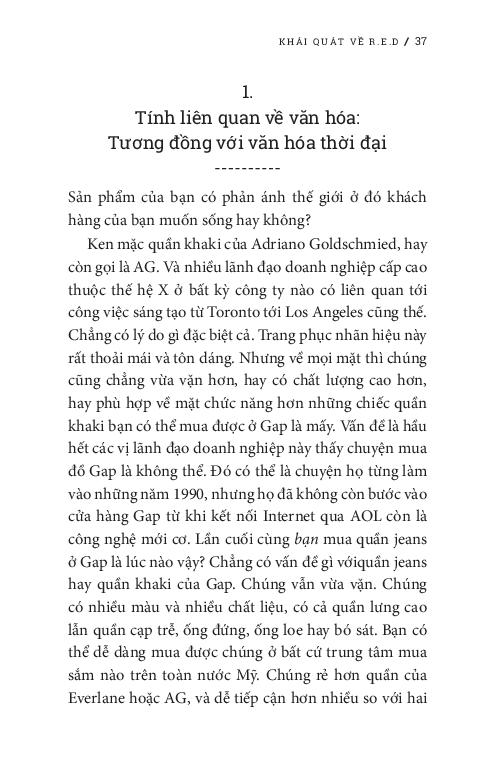 KHÁI QUÁT VỀ R.E.D / 37

1.
Tính liên quan về văn hóa:
Tương đồng với văn hóa thời đại
----------

Sản phẩm của bạn có phản ánh thế giới ở đó khách hàng của bạn muốn sống hay không?

Ken mặc quần khaki của Adriano Goldschmied, hay còn gọi là AG. Và nhiều lãnh đạo doanh nghiệp cấp cao thuộc thế hệ X ở bất kỳ công ty nào có liên quan tới công việc sáng tạo từ Toronto tới Los Angeles cũng thế. Chẳng có lý do gì đặc biệt cả. Trang phục nhãn hiệu này rất thoải mái và tôn dáng. Nhưng về mọi mặt thì chúng cũng chẳng vừa vặn hơn, hay có chất lượng cao hơn, hay phù hợp về mặt chức năng hơn những chiếc quần khaki bạn có thể mua được ở Gap là mấy. Vấn đề là hầu hết các vị lãnh đạo doanh nghiệp này thấy chuyện mua đồ Gap là không thể. Đó có thể là chuyện họ từng làm vào những năm 1990, nhưng họ đã không còn bước vào cửa hàng Gap từ khi kết nối Internet qua AOL còn là công nghệ mới cơ. Lần cuối cùng bạn mua quần jeans ở Gap là lúc nào vậy? Chẳng có vấn đề gì vớiquần jeans hay quần khaki của Gap. Chúng vẫn vừa vặn. Chúng có nhiều màu và nhiều chất liệu, có cả quần lưng cao lẫn quần cạp trễ, ống đứng, ống loe hay bó sát. Bạn có thể dễ dàng mua được chúng ở bất cứ trung tâm mua sắm nào trên toàn nước Mỹ. Chúng rẻ hơn quần của Everlane hoặc AG, và dễ tiếp cận hơn nhiều so với hai